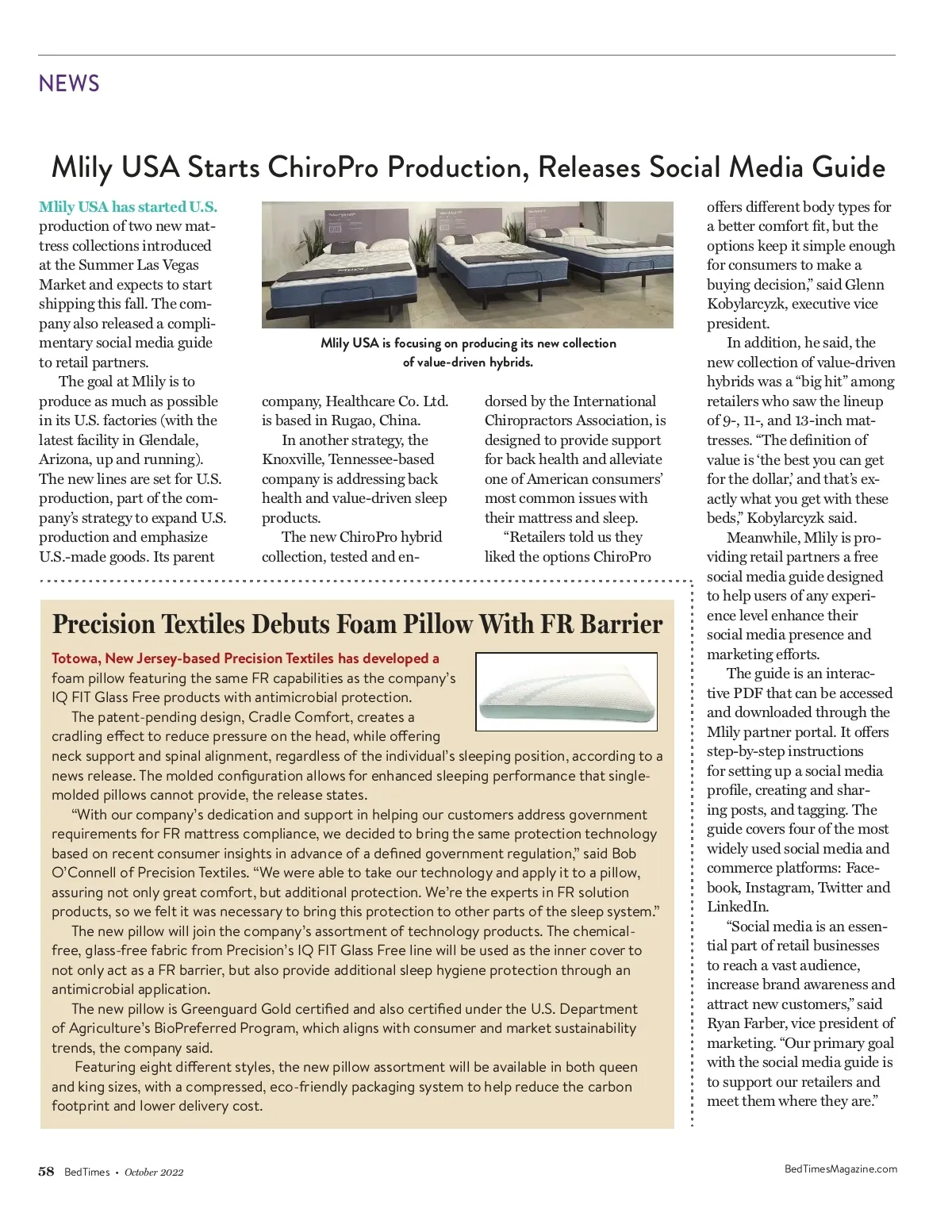 NEWS

Mlily USA Starts ChiroPro Production, Releases Social Media Guide

Mlily USA has started U.S. production of two new mattress collections introduced at the Summer Las Vegas Market and expects to start shipping this fall. The company also released a complimentary social media guide to retail partners.

The goal at Mlily is to produce as much as possible in its U.S. factories (with the latest facility in Glendale, Arizona, up and running). The new lines are set for U.S. production, part of the company's strategy to expand U.S. production and emphasize U.S.-made goods. Its parent company, Healthcare Co. Ltd. is based in Rugao, China.

In another strategy, the Knoxville, Tennessee-based company is addressing back health and value-driven sleep products.

The new ChiroPro hybrid collection, tested and endorsed by the International Chiropractors Association, is designed to provide support for back health and alleviate one of American consumers' most common issues with their mattress and sleep.

"Retailers told us they liked the options ChiroPro offers different body types for a better comfort fit, but the options keep it simple enough for consumers to make a buying decision," said Glenn Kobylarcyzk, executive vice president.

In addition, he said, the new collection of value-driven hybrids was a "big hit" among retailers who saw the lineup of 9-, 11-, and 13-inch mattresses. "The definition of value is 'the best you can get for the dollar,' and that's exactly what you get with these beds," Kobylarcyzk said.

Meanwhile, Mlily is providing retail partners a free social media guide designed to help users of any experience level enhance their social media presence and marketing efforts.

The guide is an interactive PDF that can be accessed and downloaded through the Mlily partner portal. It offers step-by-step instructions for setting up a social media profile, creating and sharing posts, and tagging. The guide covers four of the most widely used social media and commerce platforms: Facebook, Instagram, Twitter and LinkedIn.

"Social media is an essential part of retail businesses to reach a vast audience, increase brand awareness and attract new customers," said Ryan Farber, vice president of marketing. "Our primary goal with the social media guide is to support our retailers and meet them where they are."

Mlily USA is focusing on producing its new collection of value-driven hybrids.

Precision Textiles Debuts Foam Pillow With FR Barrier

Totowa, New Jersey-based Precision Textiles has developed a foam pillow featuring the same FR capabilities as the company's IQ FIT Glass Free products with antimicrobial protection.

The patent-pending design, Cradle Comfort, creates a cradling effect to reduce pressure on the head, while offering neck support and spinal alignment, regardless of the individual's sleeping position, according to a news release. The molded configuration allows for enhanced sleeping performance that single-molded pillows cannot provide, the release states.

"With our company's dedication and support in helping our customers address government requirements for FR mattress compliance, we decided to bring the same protection technology based on recent consumer insights in advance of a defined government regulation," said Bob O'Connell of Precision Textiles. "We were able to take our technology and apply it to a pillow, assuring not only great comfort, but additional protection. We're the experts in FR solution products, so we felt it was necessary to bring this protection to other parts of the sleep system."

The new pillow will join the company's assortment of technology products. The chemical-free, glass-free fabric from Precision's IQ FIT Glass Free line will be used as the inner cover to not only act as a FR barrier, but also provide additional sleep hygiene protection through an antimicrobial application.

The new pillow is Greenguard Gold certified and also certified under the U.S. Department of Agriculture's BioPreferred Program, which aligns with consumer and market sustainability trends, the company said.

Featuring eight different styles, the new pillow assortment will be available in both queen and king sizes, with a compressed, eco-friendly packaging system to help reduce the carbon footprint and lower delivery cost.

58 BedTimes • October 2022

BedTimesMagazine.com